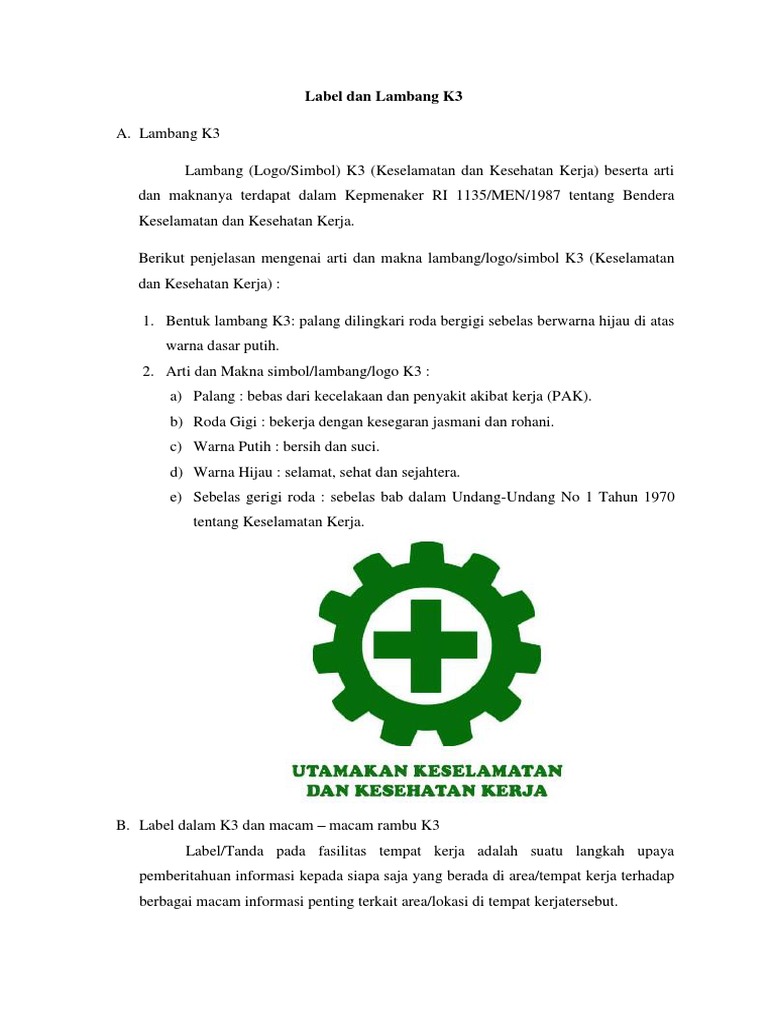 Label dan Lambang K3

A. Lambang K3

Lambang (Logo/Simbol) K3 (Keselamatan dan Kesehatan Kerja) beserta arti dan maknanya terdapat dalam Kepmenaker RI 1135/MEN/1987 tentang Bendera Keselamatan dan Kesehatan Kerja.

Berikut penjelasan mengenai arti dan makna lambang/logo/simbol K3 (Keselamatan dan Kesehatan Kerja) :

1. Bentuk lambang K3: palang dilingkari roda bergigi sebelas berwarna hijau di atas warna dasar putih.
2. Arti dan Makna simbol/lambang/logo K3 :
a) Palang : bebas dari kecelakaan dan penyakit akibat kerja (PAK).
b) Roda Gigi : bekerja dengan kesegaran jasmani dan rohani.
c) Warna Putih : bersih dan suci.
d) Warna Hijau : selamat, sehat dan sejahtera.
e) Sebelas gerigi roda : sebelas bab dalam Undang-Undang No 1 Tahun 1970 tentang Keselamatan Kerja.

UTAMAKAN KESELAMATAN
DAN KESEHATAN KERJA

B. Label dalam K3 dan macam – macam rambu K3

Label/Tanda pada fasilitas tempat kerja adalah suatu langkah upaya pemberitahuan informasi kepada siapa saja yang berada di area/tempat kerja terhadap berbagai macam informasi penting terkait area/lokasi di tempat kerjatersebut.